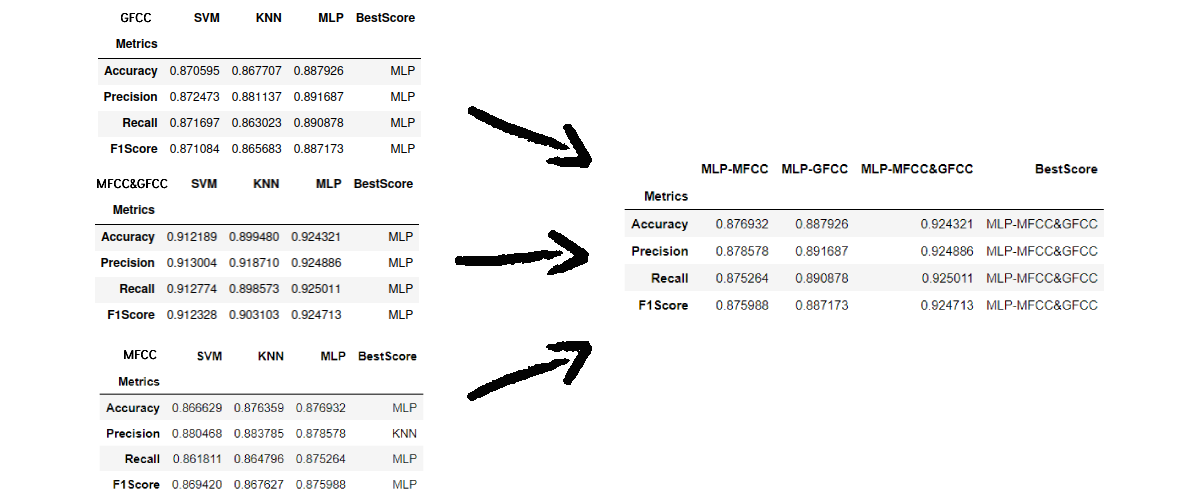 | GFCC | SVM | KNN | MLP | BestScore |
|---|---|---|---|---|
| Metrics | | | | |
| Accuracy | 0.870595 | 0.867707 | 0.887926 | MLP |
| Precision | 0.872473 | 0.881137 | 0.891687 | MLP |
| Recall | 0.871697 | 0.863023 | 0.890878 | MLP |
| F1Score | 0.871084 | 0.865683 | 0.887173 | MLP |

| MFCC&GFCC | SVM | KNN | MLP | BestScore |
|---|---|---|---|---|
| Metrics | | | | |
| Accuracy | 0.912189 | 0.899480 | 0.924321 | MLP |
| Precision | 0.913004 | 0.918710 | 0.924886 | MLP |
| Recall | 0.912774 | 0.898573 | 0.925011 | MLP |
| F1Score | 0.912328 | 0.903103 | 0.924713 | MLP |

| MFCC | SVM | KNN | MLP | BestScore |
|---|---|---|---|---|
| Metrics | | | | |
| Accuracy | 0.866629 | 0.876359 | 0.876932 | MLP |
| Precision | 0.880468 | 0.883785 | 0.878578 | KNN |
| Recall | 0.861811 | 0.864796 | 0.875264 | MLP |
| F1Score | 0.869420 | 0.867627 | 0.875988 | MLP |

| | MLP-MFCC | MLP-GFCC | MLP-MFCC&GFCC | BestScore |
|---|---|---|---|---|
| Metrics | | | | |
| Accuracy | 0.876932 | 0.887926 | 0.924321 | MLP-MFCC&GFCC |
| Precision | 0.878578 | 0.891687 | 0.924886 | MLP-MFCC&GFCC |
| Recall | 0.875264 | 0.890878 | 0.925011 | MLP-MFCC&GFCC |
| F1Score | 0.875988 | 0.887173 | 0.924713 | MLP-MFCC&GFCC |